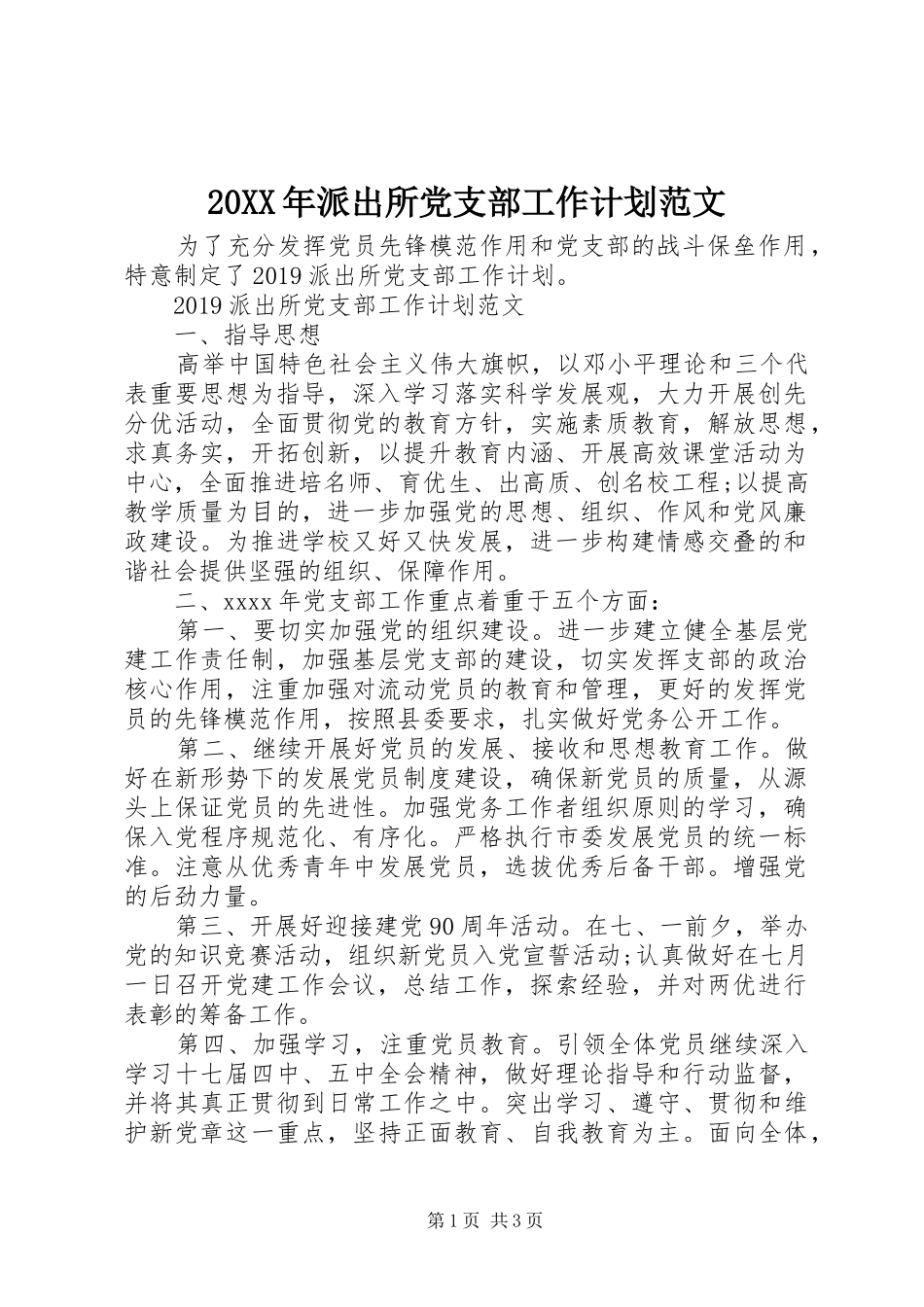 20XX年派出所党支部工作计划范文

为了充分发挥党员先锋模范作用和党支部的战斗保垒作用，特意制定了2019派出所党支部工作计划。

2019派出所党支部工作计划范文

一、指导思想

高举中国特色社会主义伟大旗帜，以邓小平理论和三个代表重要思想为指导，深入学习落实科学发展观，大力开展创先分优活动，全面贯彻党的教育方针，实施素质教育，解放思想，求真务实，开拓创新，以提升教育内涵、开展高效课堂活动为中心，全面推进培名师、育优生、出高质、创名校工程;以提高教学质量为目的，进一步加强党的思想、组织、作风和党风廉政建设。为推进学校又好又快发展，进一步构建情感交叠的和谐社会提供坚强的组织、保障作用。

二、xxxx年党支部工作重点着重于五个方面：

第一、要切实加强党的组织建设。进一步建立健全基层党建工作责任制，加强基层党支部的建设，切实发挥支部的政治核心作用，注重加强对流动党员的教育和管理，更好的发挥党员的先锋模范作用，按照县委要求，扎实做好党务公开工作。

第二、继续开展好党员的发展、接收和思想教育工作。做好在新形势下的发展党员制度建设，确保新党员的质量，从源头上保证党员的先进性。加强党务工作者组织原则的学习，确保入党程序规范化、有序化。严格执行市委发展党员的统一标准。注意从优秀青年中发展党员，选拔优秀后备干部。增强党的后劲力量。

第三、开展好迎接建党90周年活动。在七、一前夕，举办党的知识竞赛活动，组织新党员入党宣誓活动;认真做好在七月一日召开党建工作会议，总结工作，探索经验，并对两优进行表彰的筹备工作。

第四、加强学习，注重党员教育。引领全体党员继续深入学习十七届四中、五中全会精神，做好理论指导和行动监督，并将其真正贯彻到日常工作之中。突出学习、遵守、贯彻和维护新党章这一重点，坚持正面教育、自我教育为主。面向全体，

第1页 共3页